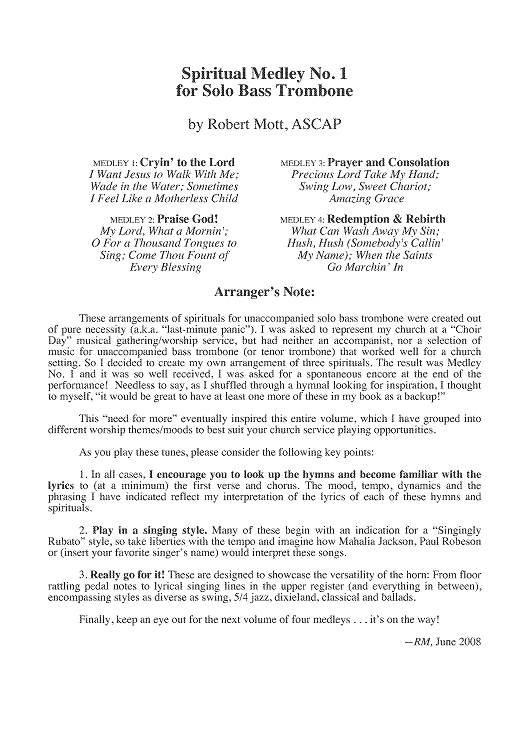 Spiritual Medley No. 1
for Solo Bass Trombone

by Robert Mott, ASCAP

MEDLEY 1: Cryin' to the Lord
I Want Jesus to Walk With Me; Wade in the Water; Sometimes I Feel Like a Motherless Child

MEDLEY 2: Praise God!
My Lord, What a Mornin'; O For a Thousand Tongues to Sing; Come Thou Fount of Every Blessing

MEDLEY 3: Prayer and Consolation
Precious Lord Take My Hand; Swing Low, Sweet Chariot; Amazing Grace

MEDLEY 4: Redemption & Rebirth
What Can Wash Away My Sin; Hush, Hush (Somebody's Callin' My Name); When the Saints Go Marchin' In

Arranger's Note:

These arrangements of spirituals for unaccompanied solo bass trombone were created out of pure necessity (a.k.a. "last-minute panic"). I was asked to represent my church at a "Choir Day" musical gathering/worship service, but had neither an accompanist, nor a selection of music for unaccompanied bass trombone (or tenor trombone) that worked well for a church setting. So I decided to create my own arrangement of three spirituals. The result was Medley No. 1 and it was so well received, I was asked for a spontaneous encore at the end of the performance! Needless to say, as I shuffled through a hymnal looking for inspiration, I thought to myself, "it would be great to have at least one more of these in my book as a backup!"

This "need for more" eventually inspired this entire volume, which I have grouped into different worship themes/moods to best suit your church service playing opportunities.

As you play these tunes, please consider the following key points:

1. In all cases, I encourage you to look up the hymns and become familiar with the lyrics to (at a minimum) the first verse and chorus. The mood, tempo, dynamics and the phrasing I have indicated reflect my interpretation of the lyrics of each of these hymns and spirituals.

2. Play in a singing style. Many of these begin with an indication for a "Singingly Rubato" style, so take liberties with the tempo and imagine how Mahalia Jackson, Paul Robeson or (insert your favorite singer's name) would interpret these songs.

3. Really go for it! These are designed to showcase the versatility of the horn: From floor rattling pedal notes to lyrical singing lines in the upper register (and everything in between), encompassing styles as diverse as swing, 5/4 jazz, dixieland, classical and ballads.

Finally, keep an eye out for the next volume of four medleys . . . it's on the way!

—RM, June 2008